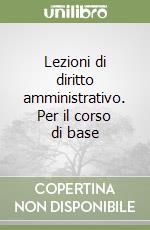 unilibro

Lezioni di diritto amministrativo. Per il corso di base

COPERTINA NON DISPONIBILE